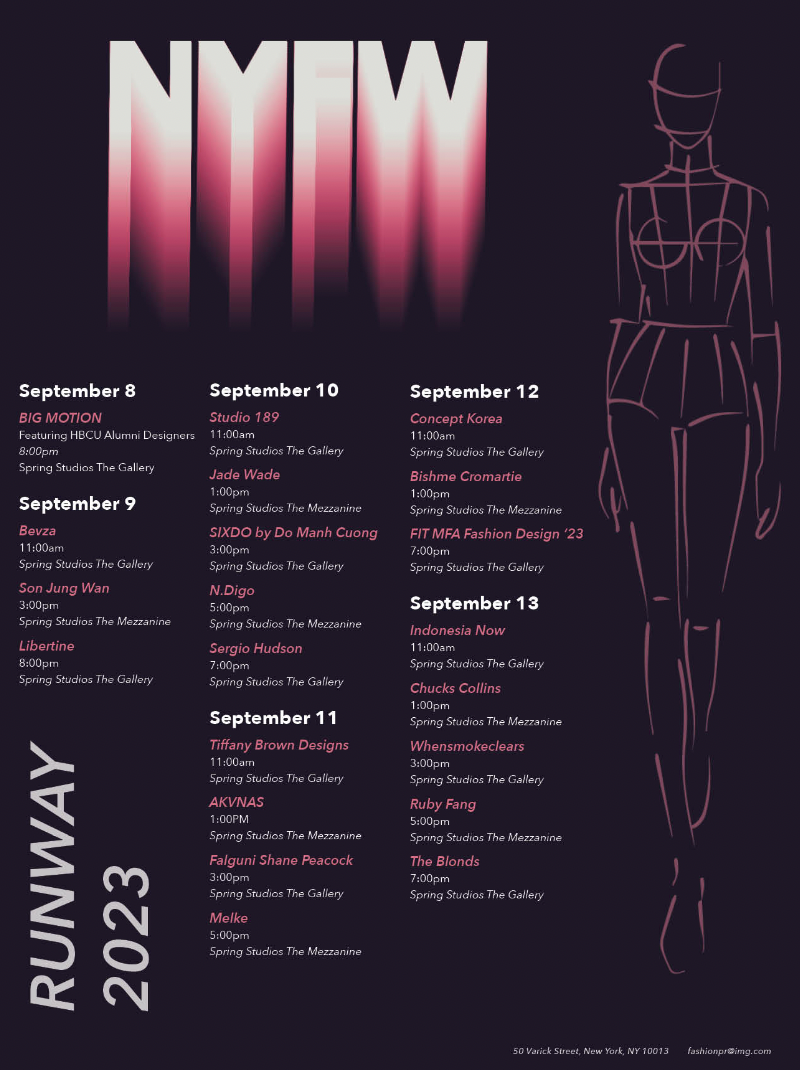 NYFW

September 8

BIG MOTION
Featuring HBCU Alumni Designers
8:00pm
Spring Studios The Gallery

September 9

Bevza
11:00am
Spring Studios The Gallery

Son Jung Wan
3:00pm
Spring Studios The Mezzanine

Libertine
8:00pm
Spring Studios The Gallery

RUNWAY
2023

September 10

Studio 189
11:00am
Spring Studios The Gallery

Jade Wade
1:00pm
Spring Studios The Mezzanine

SIXDO by Do Manh Cuong
3:00pm
Spring Studios The Gallery

N.Digo
5:00pm
Spring Studios The Mezzanine

Sergio Hudson
7:00pm
Spring Studios The Gallery

September 11

Tiffany Brown Designs
11:00am
Spring Studios The Gallery

AKVNAS
1:00PM
Spring Studios The Mezzanine

Falguni Shane Peacock
3:00pm
Spring Studios The Gallery

Melke
5:00pm
Spring Studios The Mezzanine

September 12

Concept Korea
11:00am
Spring Studios The Gallery

Bishme Cromartie
1:00pm
Spring Studios The Mezzanine

FIT MFA Fashion Design '23
7:00pm
Spring Studios The Gallery

September 13

Indonesia Now
11:00am
Spring Studios The Gallery

Chucks Collins
1:00pm
Spring Studios The Mezzanine

Whensmokeclears
3:00pm
Spring Studios The Gallery

Ruby Fang
5:00pm
Spring Studios The Mezzanine

The Blonds
7:00pm
Spring Studios The Gallery

50 Varick Street, New York, NY 10013 fashionpr@img.com